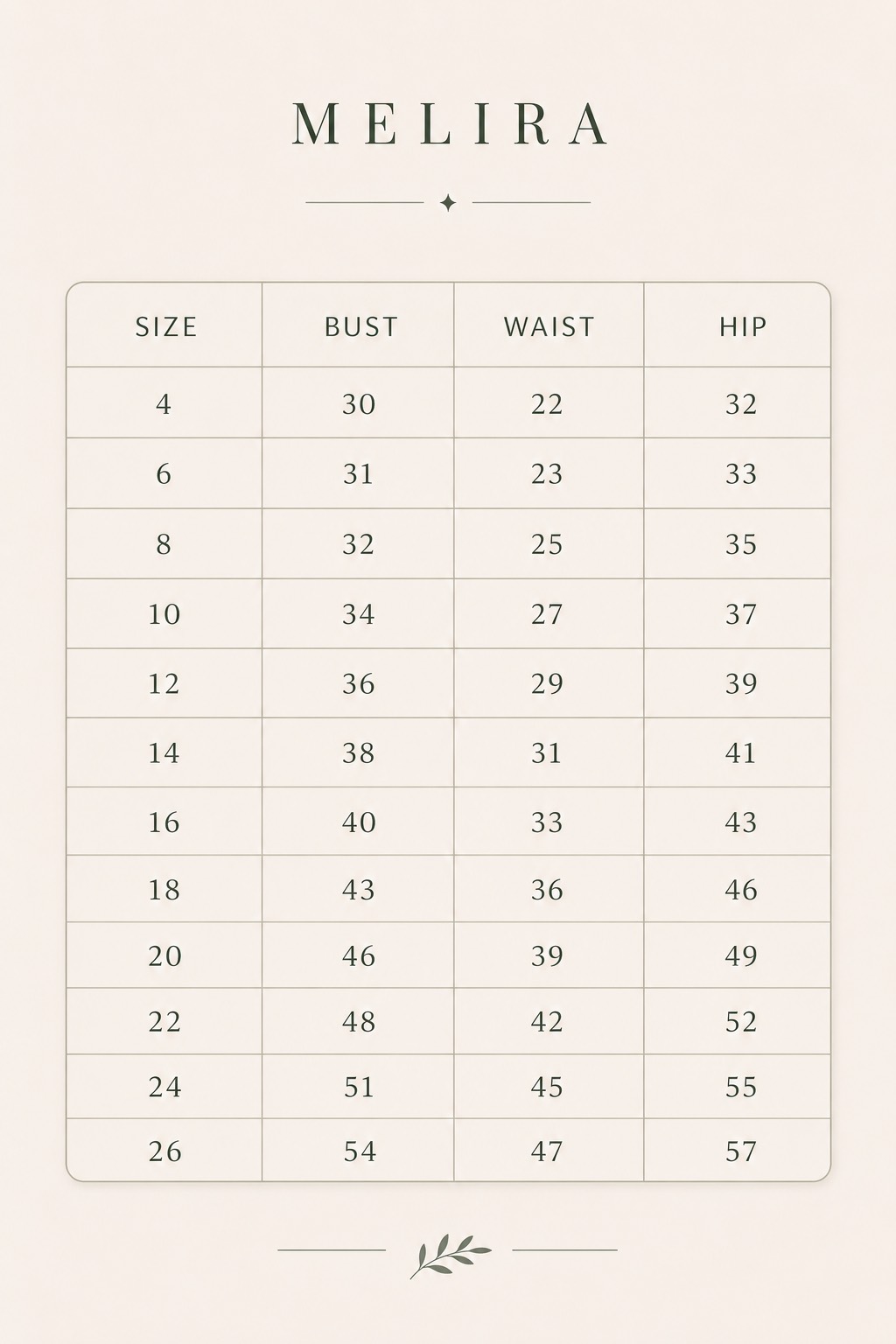 MELIRA

| SIZE | BUST | WAIST | HIP |
|---|---|---|---|
| 4 | 30 | 22 | 32 |
| 6 | 31 | 23 | 33 |
| 8 | 32 | 25 | 35 |
| 10 | 34 | 27 | 37 |
| 12 | 36 | 29 | 39 |
| 14 | 38 | 31 | 41 |
| 16 | 40 | 33 | 43 |
| 18 | 43 | 36 | 46 |
| 20 | 46 | 39 | 49 |
| 22 | 48 | 42 | 52 |
| 24 | 51 | 45 | 55 |
| 26 | 54 | 47 | 57 |